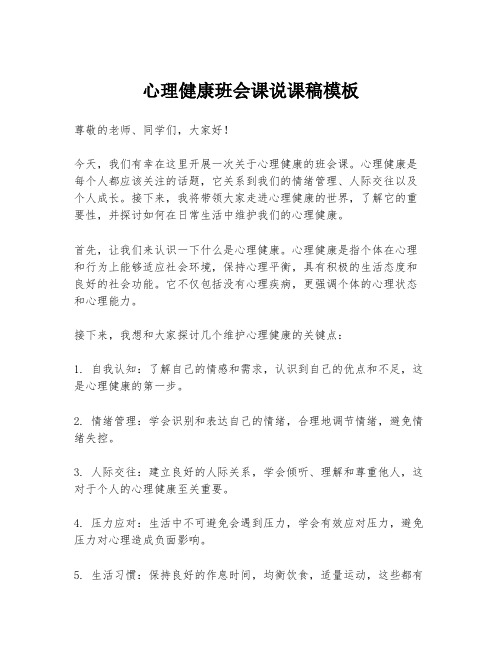 心理健康班会课说课稿模板

尊敬的老师、同学们，大家好！

今天，我们有幸在这里开展一次关于心理健康的班会课。心理健康是每个人都应该关注的话题，它关系到我们的情绪管理、人际交往以及个人成长。接下来，我将带领大家走进心理健康的世界，了解它的重要性，并探讨如何在日常生活中维护我们的心理健康。

首先，让我们来认识一下什么是心理健康。心理健康是指个体在心理和行为上能够适应社会环境，保持心理平衡，具有积极的生活态度和良好的社会功能。它不仅包括没有心理疾病，更强调个体的心理状态和心理能力。

接下来，我想和大家探讨几个维护心理健康的关键点：

1. 自我认知：了解自己的情感和需求，认识到自己的优点和不足，这是心理健康的第一步。

2. 情绪管理：学会识别和表达自己的情绪，合理地调节情绪，避免情绪失控。

3. 人际交往：建立良好的人际关系，学会倾听、理解和尊重他人，这对于个人的心理健康至关重要。

4. 压力应对：生活中不可避免会遇到压力，学会有效应对压力，避免压力对心理造成负面影响。

5. 生活习惯：保持良好的作息时间，均衡饮食，适量运动，这些都有